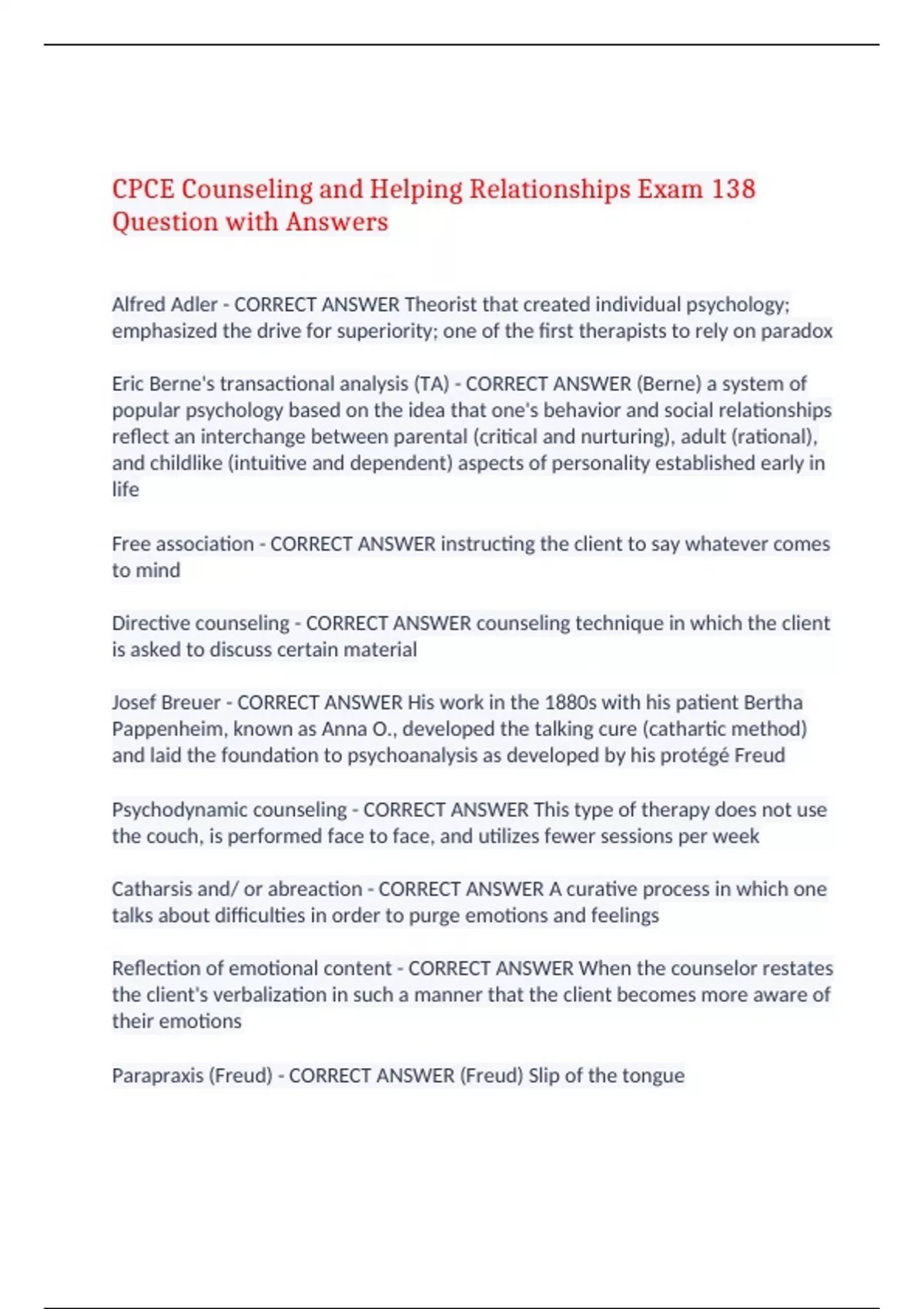 CPCE Counseling and Helping Relationships Exam 138 Question with Answers

Alfred Adler - CORRECT ANSWER Theorist that created individual psychology; emphasized the drive for superiority; one of the first therapists to rely on paradox

Eric Berne's transactional analysis (TA) - CORRECT ANSWER (Berne) a system of popular psychology based on the idea that one's behavior and social relationships reflect an interchange between parental (critical and nurturing), adult (rational), and childlike (intuitive and dependent) aspects of personality established early in life

Free association - CORRECT ANSWER instructing the client to say whatever comes to mind

Directive counseling - CORRECT ANSWER counseling technique in which the client is asked to discuss certain material

Josef Breuer - CORRECT ANSWER His work in the 1880s with his patient Bertha Pappenheim, known as Anna O., developed the talking cure (cathartic method) and laid the foundation to psychoanalysis as developed by his protégé Freud

Psychodynamic counseling - CORRECT ANSWER This type of therapy does not use the couch, is performed face to face, and utilizes fewer sessions per week

Catharsis and/ or abreaction - CORRECT ANSWER A curative process in which one talks about difficulties in order to purge emotions and feelings

Reflection of emotional content - CORRECT ANSWER When the counselor restates the client's verbalization in such a manner that the client becomes more aware of their emotions

Parapraxis (Freud) - CORRECT ANSWER (Freud) Slip of the tongue